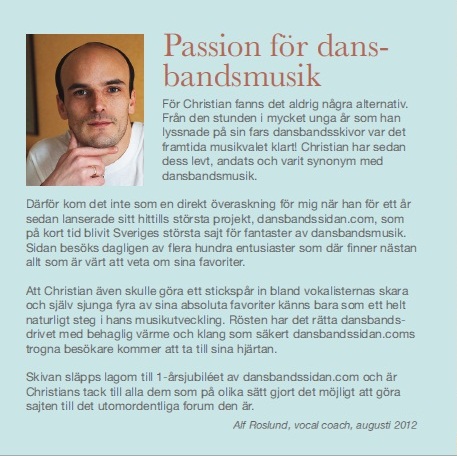 Passion för dansbandsmusik

För Christian fanns det aldrig några alternativ. Från den stunden i mycket unga år som han lyssnade på sin fars dansbandsskivor var det framtida musikvalet klart! Christian har sedan dess levt, andats och varit synonym med dansbandsmusik.

Därför kom det inte som en direkt överaskning för mig när han för ett år sedan lanserade sitt hittills största projekt, dansbandssidan.com, som på kort tid blivit Sveriges största sajt för fantaster av dansbandsmusik. Sidan besöks dagligen av flera hundra entusiaster som där finner nästan allt som är värt att veta om sina favoriter.

Att Christian även skulle göra ett stickspår in bland vokalisternas skara och själv sjunga fyra av sina absoluta favoriter känns bara som ett helt naturligt steg i hans musikutveckling. Rösten har det rätta dansbandsdrivet med behaglig värme och klang som säkert dansbandssidan.coms trogna besökare kommer att ta till sina hjärtan.

Skivan släpps lagom till 1-årsjubiléet av dansbandssidan.com och är Christians tack till alla dem som på olika sätt gjort det möjligt att göra sajten till det utomordentliga forum den är.

Alf Roslund, vocal coach, augusti 2012